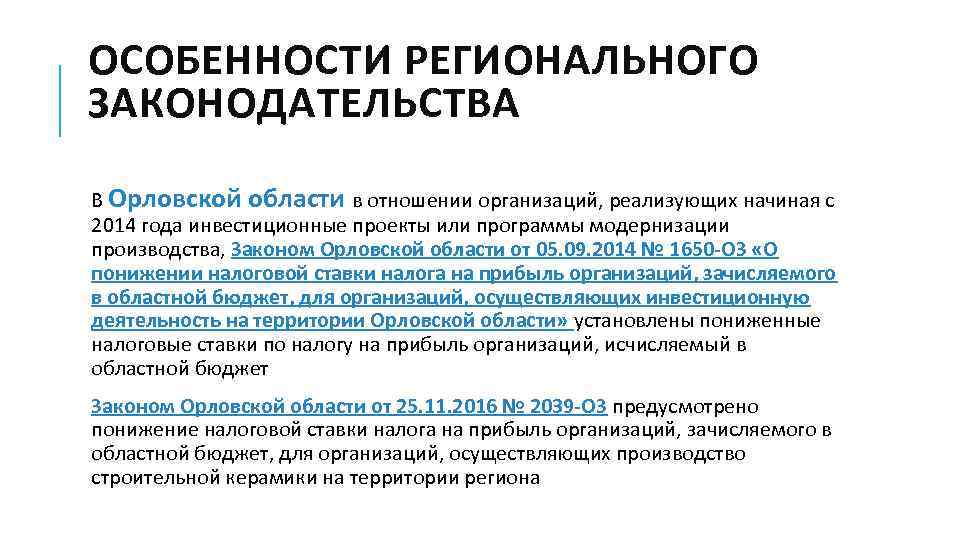 ОСОБЕННОСТИ РЕГИОНАЛЬНОГО ЗАКОНОДАТЕЛЬСТВА

В Орловской области в отношении организаций, реализующих начиная с 2014 года инвестиционные проекты или программы модернизации производства, Законом Орловской области от 05.09.2014 № 1650-ОЗ «О понижении налоговой ставки налога на прибыль организаций, зачисляемого в областной бюджет, для организаций, осуществляющих инвестиционную деятельность на территории Орловской области» установлены пониженные налоговые ставки по налогу на прибыль организаций, исчисляемый в областной бюджет

Законом Орловской области от 25.11.2016 № 2039-ОЗ предусмотрено понижение налоговой ставки налога на прибыль организаций, зачисляемого в областной бюджет, для организаций, осуществляющих производство строительной керамики на территории региона